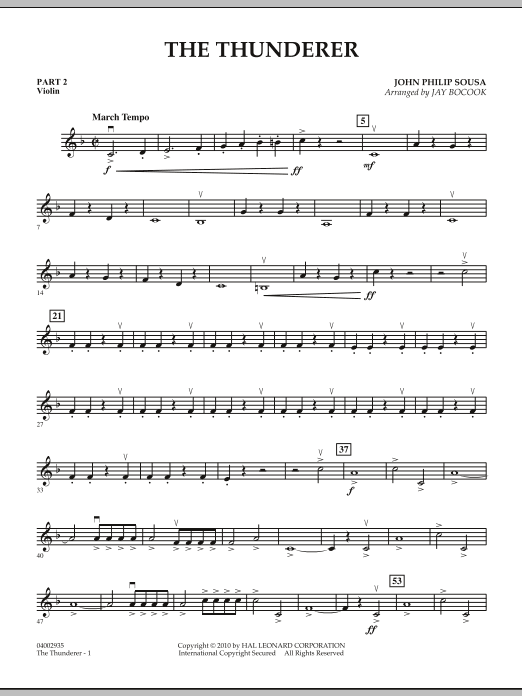 THE THUNDERER

PART 2
Violin

JOHN PHILIP SOUSA
Arranged by JAY BOCOOK

March Tempo

5

f

ff

mf

7

14

ff

21

27

33

37

f

40

47

53

ff

04002935
The Thunderer - 1

Copyright © 2010 by HAL LEONARD CORPORATION
International Copyright Secured All Rights Reserved